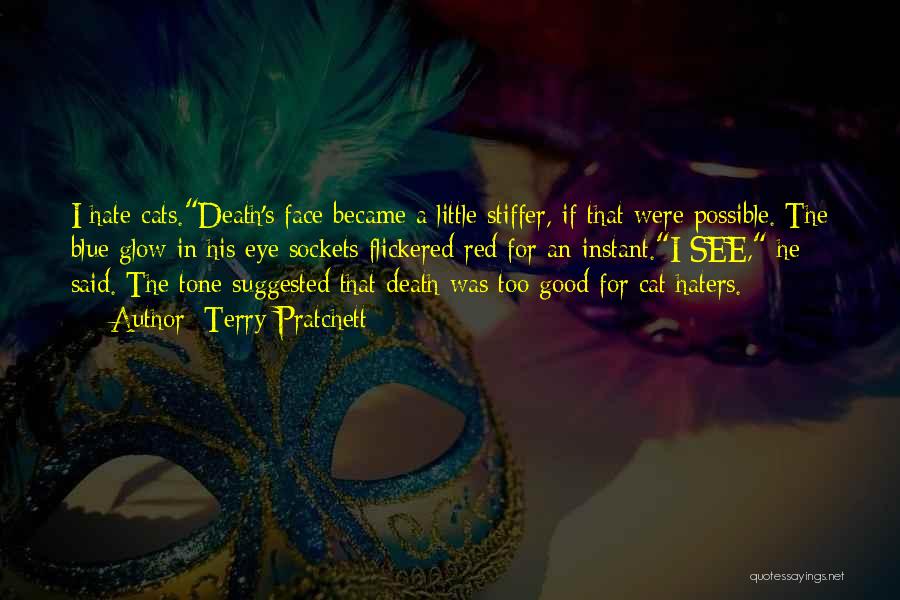 I hate cats."Death's face became a little stiffer, if that were possible. The blue glow in his eye sockets flickered red for an instant."I SEE," he said. The tone suggested that death was too good for cat haters.

— Author: Terry Pratchett

quotessayings.net